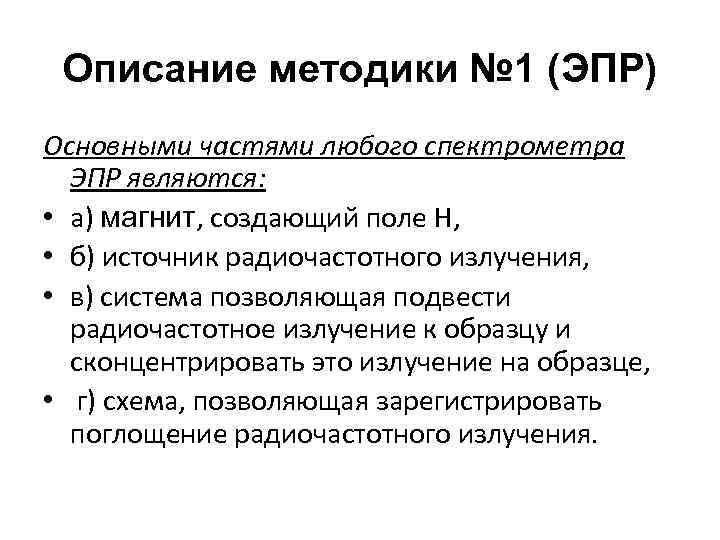 Описание методики №1 (ЭПР)

Основными частями любого спектрометра ЭПР являются:

• а) магнит, создающий поле Н,
• б) источник радиочастотного излучения,
• в) система позволяющая подвести радиочастотное излучение к образцу и сконцентрировать это излучение на образце,
• г) схема, позволяющая зарегистрировать поглощение радиочастотного излучения.